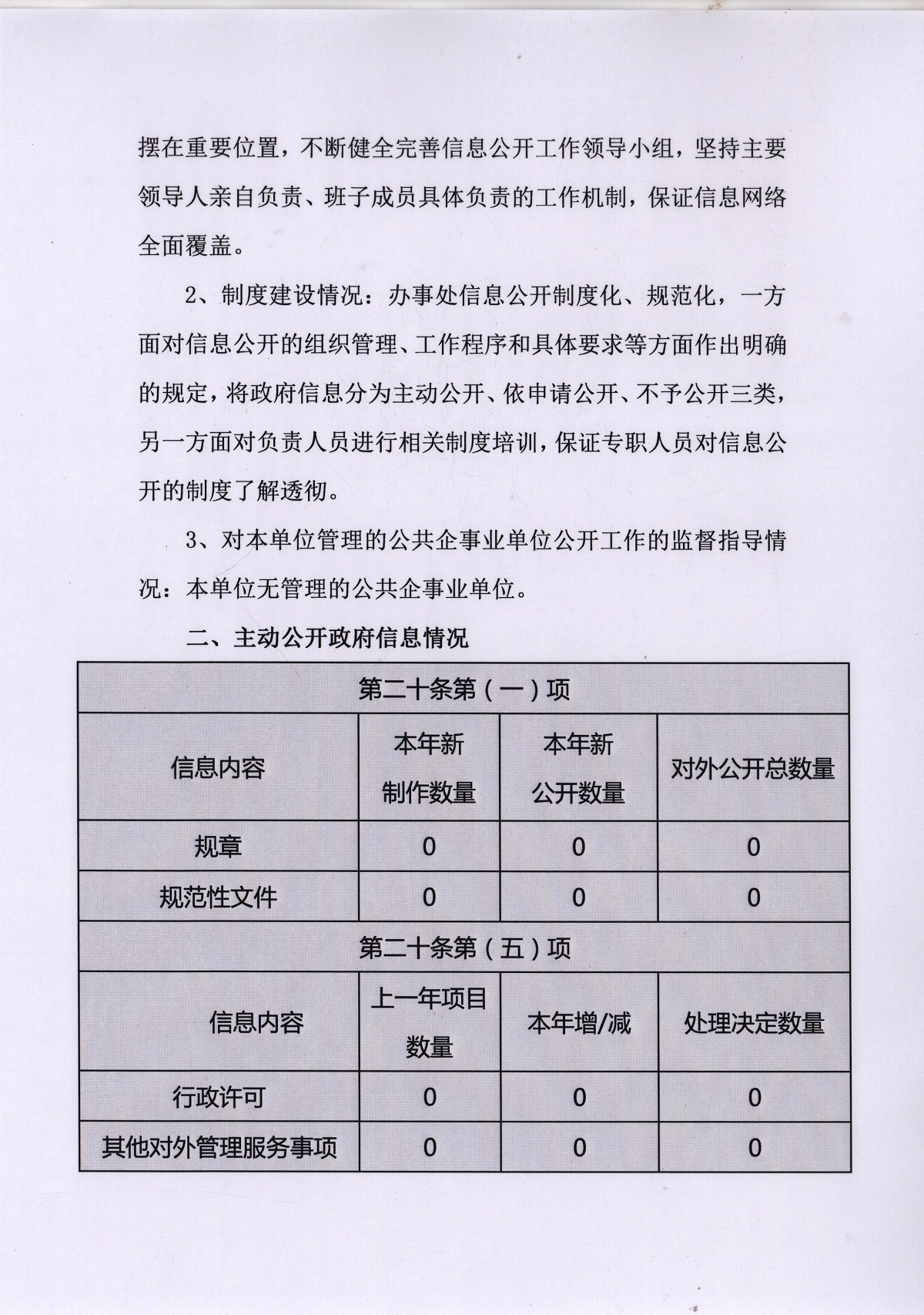 摆在重要位置，不断健全完善信息公开工作领导小组，坚持主要领导人亲自负责、班子成员具体负责的工作机制，保证信息网络全面覆盖。

2、制度建设情况：办事处信息公开制度化、规范化，一方面对信息公开的组织管理、工作程序和具体要求等方面作出明确的规定，将政府信息分为主动公开、依申请公开、不予公开三类，另一方面对负责人员进行相关制度培训，保证专职人员对信息公开的制度了解透彻。

3、对本单位管理的公共企事业单位公开工作的监督指导情况：本单位无管理的公共企事业单位。

二、主动公开政府信息情况

| 第二十条第（一）项 | | | |
|---|---|---|---|
| 信息内容 | 本年新制作数量 | 本年新公开数量 | 对外公开总数量 |
| 规章 | 0 | 0 | 0 |
| 规范性文件 | 0 | 0 | 0 |
| 第二十条第（五）项 | | | |
| 信息内容 | 上一年项目数量 | 本年增/减 | 处理决定数量 |
| 行政许可 | 0 | 0 | 0 |
| 其他对外管理服务事项 | 0 | 0 | 0 |